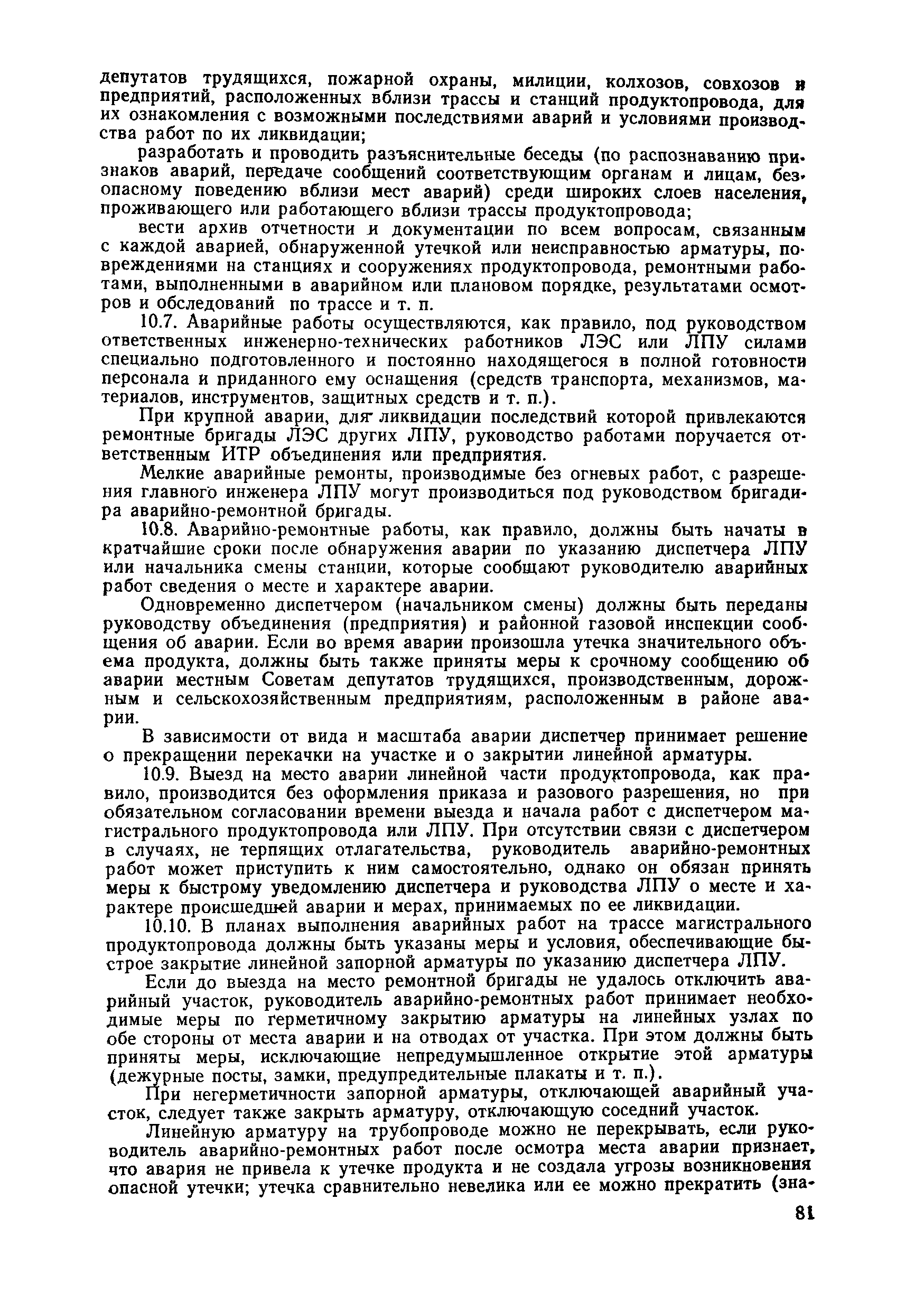 депутатов трудящихся, пожарной охраны, милиции, колхозов, совхозов и предприятий, расположенных вблизи трассы и станций продуктопровода, для их ознакомления с возможными последствиями аварий и условиями производства работ по их ликвидации;

разработать и проводить разъяснительные беседы (по распознаванию признаков аварий, передаче сообщений соответствующим органам и лицам, безопасному поведению вблизи мест аварий) среди широких слоев населения, проживающего или работающего вблизи трассы продуктопровода;

вести архив отчетности и документации по всем вопросам, связанным с каждой аварией, обнаруженной утечкой или неисправностью арматуры, повреждениями на станциях и сооружениях продуктопровода, ремонтными работами, выполненными в аварийном или плановом порядке, результатами осмотров и обследований по трассе и т. п.

10.7. Аварийные работы осуществляются, как правило, под руководством ответственных инженерно-технических работников ЛЭС или ЛПУ силами специально подготовленного и постоянно находящегося в полной готовности персонала и приданного ему оснащения (средств транспорта, механизмов, материалов, инструментов, защитных средств и т. п.).

При крупной аварии, для ликвидации последствий которой привлекаются ремонтные бригады ЛЭС других ЛПУ, руководство работами поручается ответственным ИТР объединения или предприятия.

Мелкие аварийные ремонты, производимые без огневых работ, с разрешения главного инженера ЛПУ могут производиться под руководством бригадира аварийно-ремонтной бригады.

10.8. Аварийно-ремонтные работы, как правило, должны быть начаты в кратчайшие сроки после обнаружения аварии по указанию диспетчера ЛПУ или начальника смены станции, которые сообщают руководителю аварийных работ сведения о месте и характере аварии.

Одновременно диспетчером (начальником смены) должны быть переданы руководству объединения (предприятия) и районной газовой инспекции сообщения об аварии. Если во время аварии произошла утечка значительного объема продукта, должны быть также приняты меры к срочному сообщению об аварии местным Советам депутатов трудящихся, производственным, дорожным и сельскохозяйственным предприятиям, расположенным в районе аварии.

В зависимости от вида и масштаба аварии диспетчер принимает решение о прекращении перекачки на участке и о закрытии линейной арматуры.

10.9. Выезд на место аварии линейной части продуктопровода, как правило, производится без оформления приказа и разового разрешения, но при обязательном согласовании времени выезда и начала работ с диспетчером магистрального продуктопровода или ЛПУ. При отсутствии связи с диспетчером в случаях, не терпящих отлагательства, руководитель аварийно-ремонтных работ может приступить к ним самостоятельно, однако он обязан принять меры к быстрому уведомлению диспетчера и руководства ЛПУ о месте и характере происшедшей аварии и мерах, принимаемых по ее ликвидации.

10.10. В планах выполнения аварийных работ на трассе магистрального продуктопровода должны быть указаны меры и условия, обеспечивающие быстрое закрытие линейной запорной арматуры по указанию диспетчера ЛПУ.

Если до выезда на место ремонтной бригады не удалось отключить аварийный участок, руководитель аварийно-ремонтных работ принимает необходимые меры по герметичному закрытию арматуры на линейных узлах по обе стороны от места аварии и на отводах от участка. При этом должны быть приняты меры, исключающие непредумышленное открытие этой арматуры (дежурные посты, замки, предупредительные плакаты и т. п.).

При негерметичности запорной арматуры, отключающей аварийный участок, следует также закрыть арматуру, отключающую соседний участок.

Линейную арматуру на трубопроводе можно не перекрывать, если руководитель аварийно-ремонтных работ после осмотра места аварии признает, что авария не привела к утечке продукта и не создала угрозы возникновения опасной утечки; утечка сравнительно невелика или ее можно прекратить (зна-

81